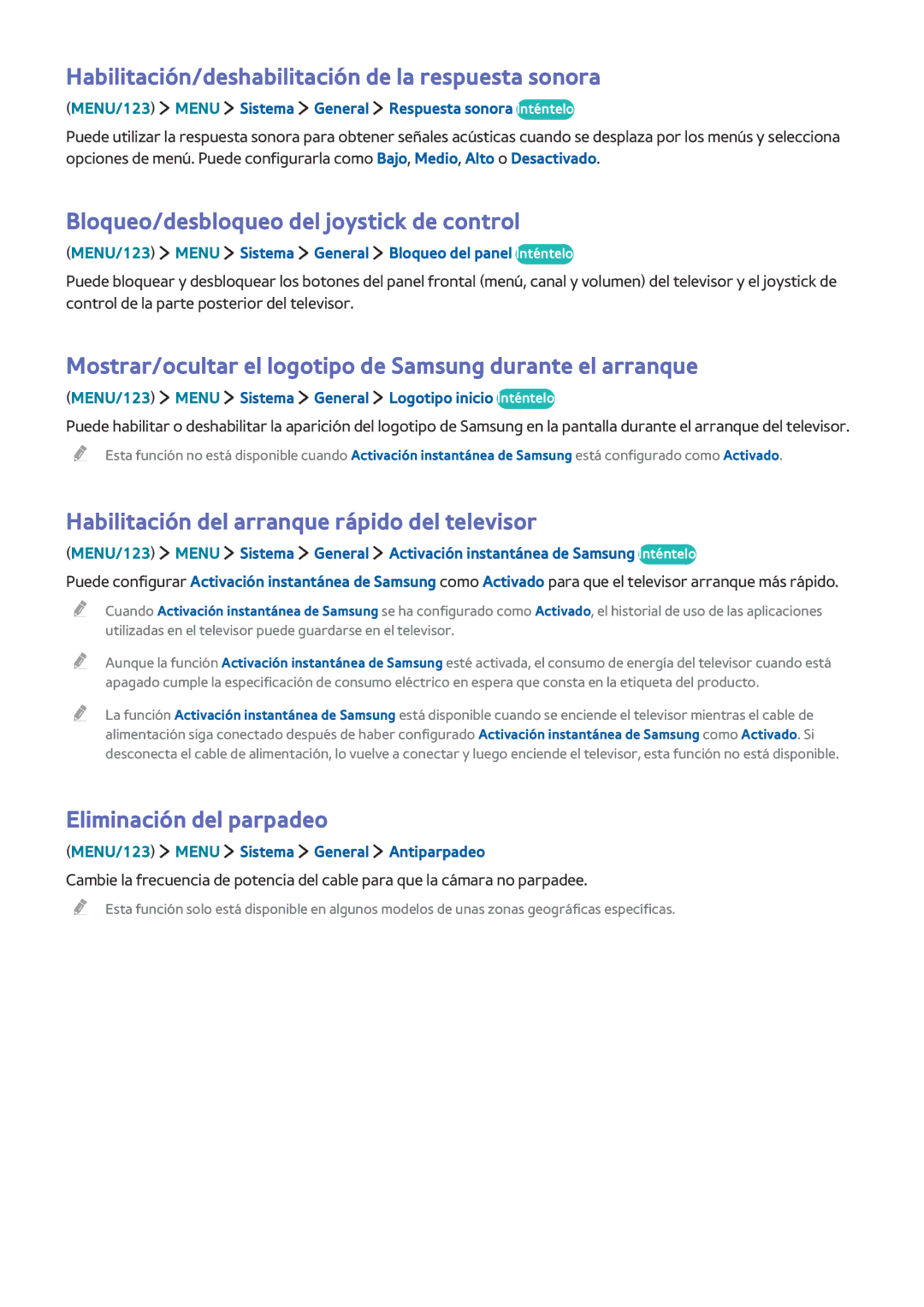 Habilitación/deshabilitación de la respuesta sonora

(MENU/123) > MENU > Sistema > General > Respuesta sonora Inténtelo

Puede utilizar la respuesta sonora para obtener señales acústicas cuando se desplaza por los menús y selecciona opciones de menú. Puede configurarla como Bajo, Medio, Alto o Desactivado.

Bloqueo/desbloqueo del joystick de control

(MENU/123) > MENU > Sistema > General > Bloqueo del panel Inténtelo

Puede bloquear y desbloquear los botones del panel frontal (menú, canal y volumen) del televisor y el joystick de control de la parte posterior del televisor.

Mostrar/ocultar el logotipo de Samsung durante el arranque

(MENU/123) > MENU > Sistema > General > Logotipo inicio Inténtelo

Puede habilitar o deshabilitar la aparición del logotipo de Samsung en la pantalla durante el arranque del televisor.

Esta función no está disponible cuando Activación instantánea de Samsung está configurado como Activado.

Habilitación del arranque rápido del televisor

(MENU/123) > MENU > Sistema > General > Activación instantánea de Samsung Inténtelo

Puede configurar Activación instantánea de Samsung como Activado para que el televisor arranque más rápido.

Cuando Activación instantánea de Samsung se ha configurado como Activado, el historial de uso de las aplicaciones utilizadas en el televisor puede guardarse en el televisor.

Aunque la función Activación instantánea de Samsung esté activada, el consumo de energía del televisor cuando está apagado cumple la especificación de consumo eléctrico en espera que consta en la etiqueta del producto.

La función Activación instantánea de Samsung está disponible cuando se enciende el televisor mientras el cable de alimentación siga conectado después de haber configurado Activación instantánea de Samsung como Activado. Si desconecta el cable de alimentación, lo vuelve a conectar y luego enciende el televisor, esta función no está disponible.

Eliminación del parpadeo

(MENU/123) > MENU > Sistema > General > Antiparpadeo

Cambie la frecuencia de potencia del cable para que la cámara no parpadee.

Esta función solo está disponible en algunos modelos de unas zonas geográficas específicas.